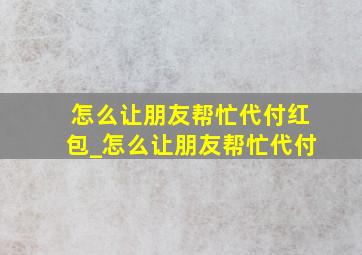 怎么让朋友帮忙代付红包_怎么让朋友帮忙代付